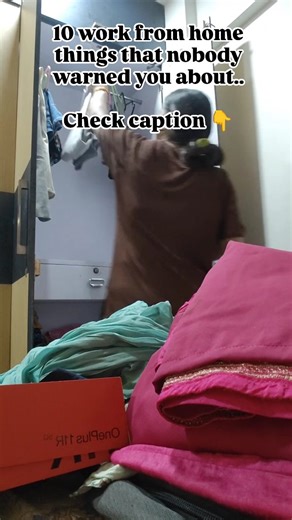 10 work from home things that nobody warned you about..

Check caption 👇

OnePlus 11R 5G